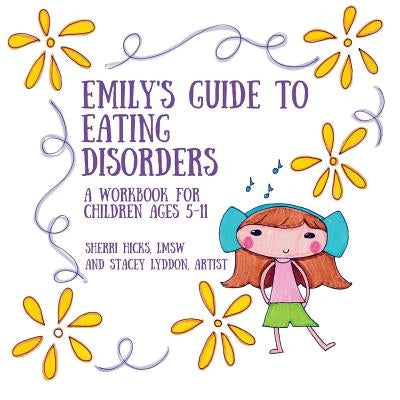 EMILY'S GUIDE TO EATING DISORDERS

A WORKBOOK FOR CHILDREN AGES 5-11

SHERRI HICKS, LMSW
AND STACEY LYDDON, ARTIST